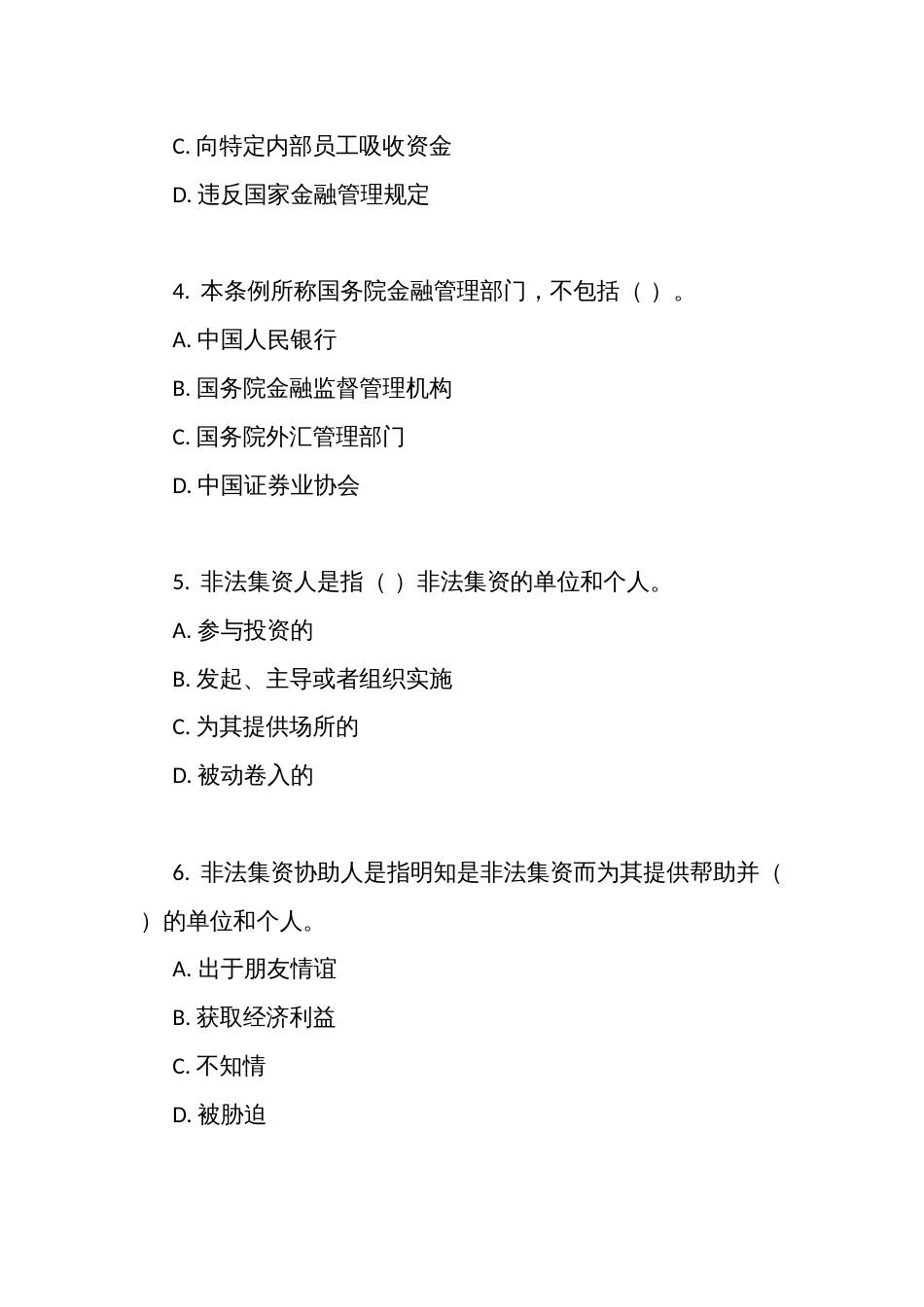 C. 向特定内部员工吸收资金

D. 违反国家金融管理规定

4. 本条例所称国务院金融管理部门，不包括（ ）。

A. 中国人民银行

B. 国务院金融监督管理机构

C. 国务院外汇管理部门

D. 中国证券业协会

5. 非法集资人是指（ ）非法集资的单位和个人。

A. 参与投资的

B. 发起、主导或者组织实施

C. 为其提供场所的

D. 被动卷入的

6. 非法集资协助人是指明知是非法集资而为其提供帮助并（ ）的单位和个人。

A. 出于朋友情谊

B. 获取经济利益

C. 不知情

D. 被胁迫